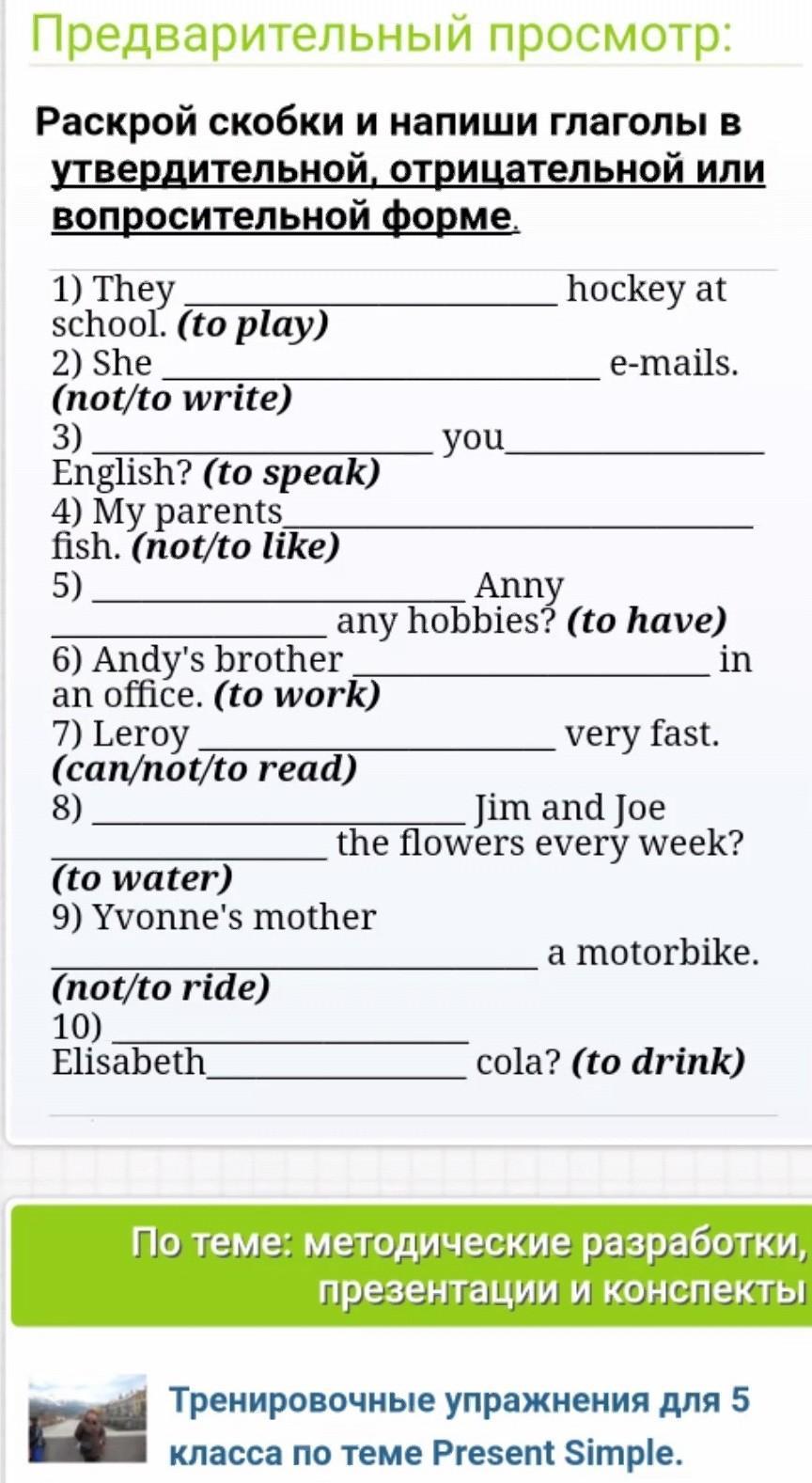 Предварительный просмотр:

Раскрой скобки и напиши глаголы в утвердительной, отрицательной или вопросительной форме.

1) They ________________ hockey at school. (to play)
2) She ________________ e-mails. (not/to write)
3) ________________ you________________ English? (to speak)
4) My parents________________ fish. (not/to like)
5) ________________ Anny ________________ any hobbies? (to have)
6) Andy's brother ________________ in an office. (to work)
7) Leroy ________________ very fast. (can/not/to read)
8) ________________ Jim and Joe ________________ the flowers every week? (to water)
9) Yvonne's mother ________________ a motorbike. (not/to ride)
10) ________________ Elisabeth________________ cola? (to drink)

По теме: методические разработки, презентации и конспекты

Тренировочные упражнения для 5 класса по теме Present Simple.